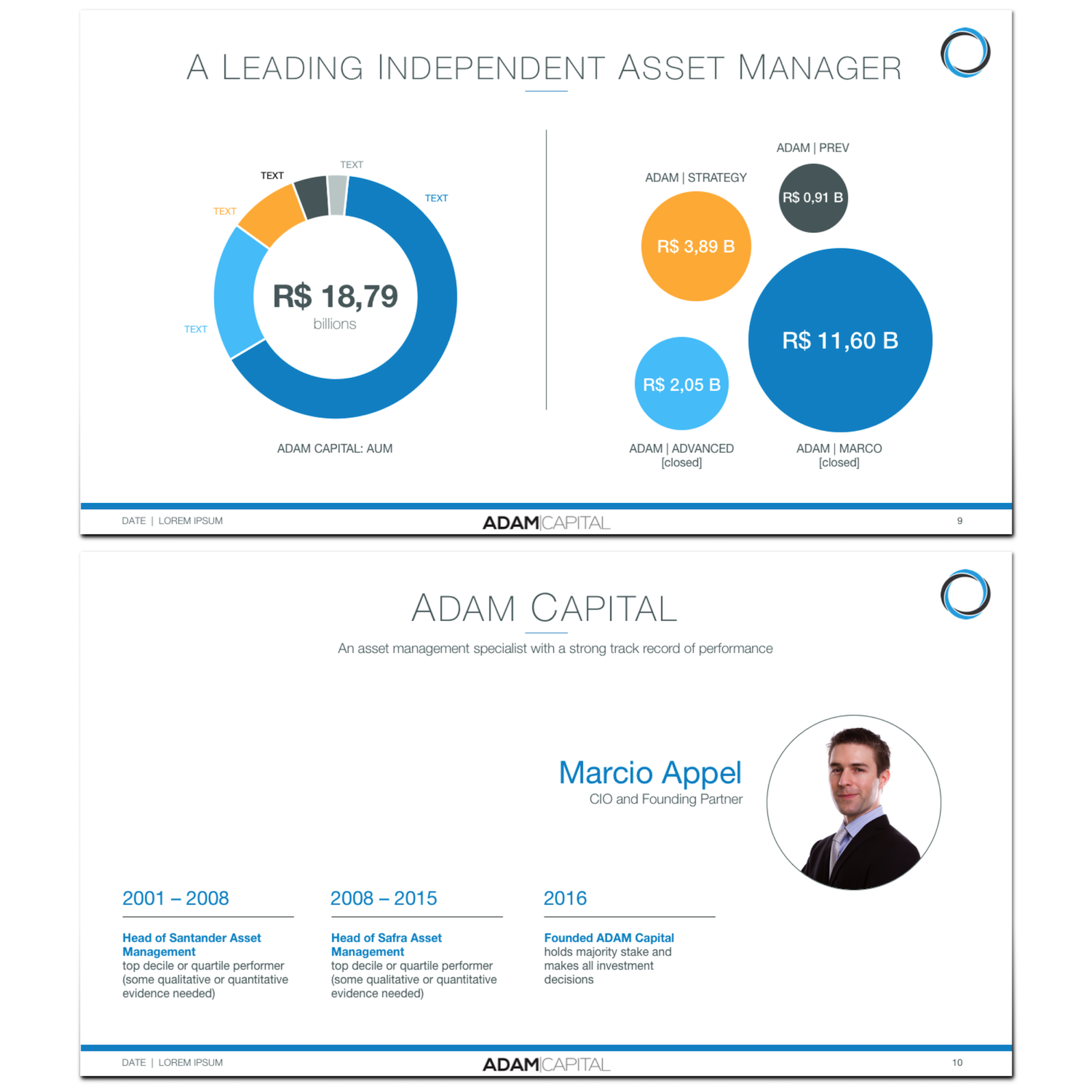 A LEADING INDEPENDENT ASSET MANAGER

TEXT
TEXT
TEXT
TEXT
TEXT

R$ 18,79
billions

ADAM CAPITAL: AUM

ADAM | PREV
R$ 0,91 B

ADAM | STRATEGY
R$ 3,89 B

R$ 11,60 B

R$ 2,05 B

ADAM | ADVANCED
[closed]

ADAM | MARCO
[closed]

DATE | LOREM IPSUM
ADAM|CAPITAL
9

ADAM CAPITAL

An asset management specialist with a strong track record of performance

Marcio Appel
CIO and Founding Partner

2001 – 2008

Head of Santander Asset Management
top decile or quartile performer (some qualitative or quantitative evidence needed)

2008 – 2015

Head of Safra Asset Management
top decile or quartile performer (some qualitative or quantitative evidence needed)

2016

Founded ADAM Capital
holds majority stake and makes all investment decisions

DATE | LOREM IPSUM
ADAM|CAPITAL
10